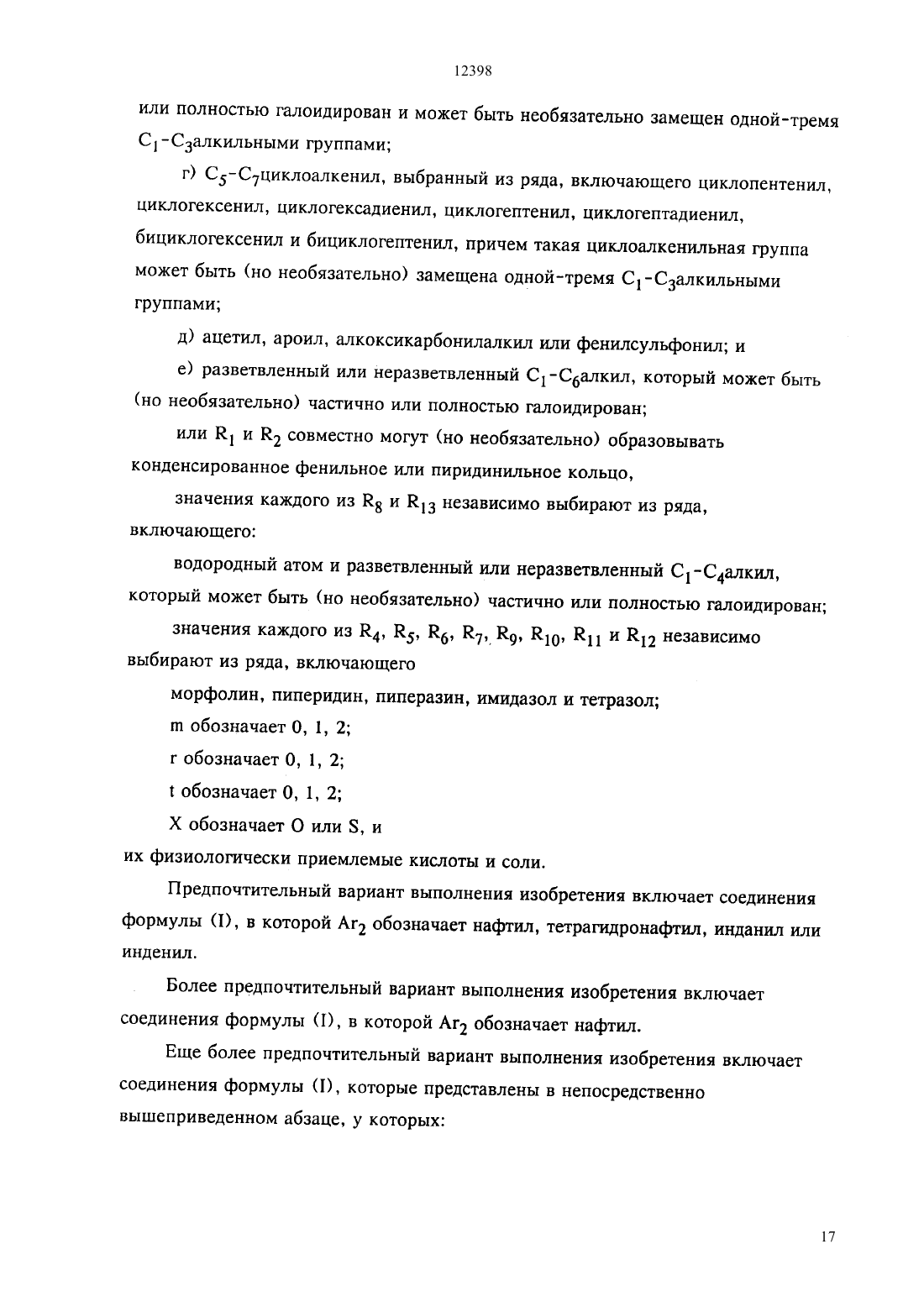 12398

или полностью галоидирован и может быть необязательно замещен одной-тремя $C_1$-$C_3$алкильными группами;

г) $C_5$-$C_7$циклоалкенил, выбранный из ряда, включающего циклопентенил, циклогексенил, циклогексадиенил, циклогептенил, циклогептадиенил, бициклогексенил и бициклогептенил, причем такая циклоалкенильная группа может быть (но необязательно) замещена одной-тремя $C_1$-$C_3$алкильными группами;

д) ацетил, ароил, алкоксикарбонилалкил или фенилсульфонил; и

е) разветвленный или неразветвленный $C_1$-$C_6$алкил, который может быть (но необязательно) частично или полностью галоидирован;

или $R_1$ и $R_2$ совместно могут (но необязательно) образовывать конденсированное фенильное или пиридинильное кольцо,

значения каждого из $R_8$ и $R_{13}$ независимо выбирают из ряда, включающего:

водородный атом и разветвленный или неразветвленный $C_1$-$C_4$алкил, который может быть (но необязательно) частично или полностью галоидирован;

значения каждого из $R_4$, $R_5$, $R_6$, $R_7$, $R_9$, $R_{10}$, $R_{11}$ и $R_{12}$ независимо выбирают из ряда, включающего

морфолин, пиперидин, пиперазин, имидазол и тетразол;

m обозначает 0, 1, 2;

r обозначает 0, 1, 2;

t обозначает 0, 1, 2;

X обозначает O или S, и

их физиологически приемлемые кислоты и соли.

Предпочтительный вариант выполнения изобретения включает соединения формулы (I), в которой $Ar_2$ обозначает нафтил, тетрагидронафтил, инданил или инденил.

Более предпочтительный вариант выполнения изобретения включает соединения формулы (I), в которой $Ar_2$ обозначает нафтил.

Еще более предпочтительный вариант выполнения изобретения включает соединения формулы (I), которые представлены в непосредственно вышеприведенном абзаце, у которых:

17